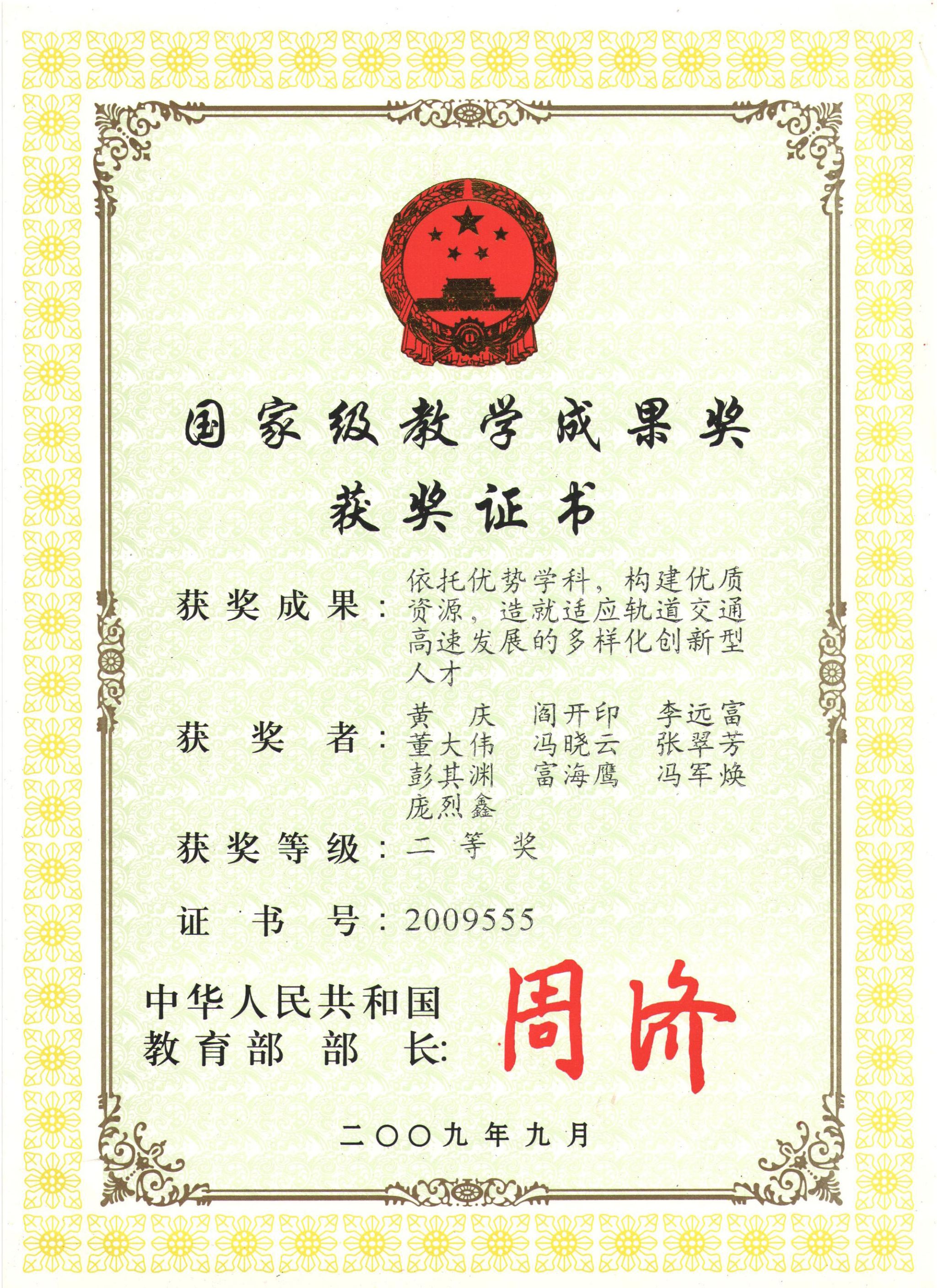 国家级教学成果奖
获奖证书

获奖成果：依托优势学科，构建优质资源，造就适应轨道交通高速发展的多样化创新型人才

获奖者：黄庆 阎开印 李远富 董大伟 冯晓云 张翠芳 彭其渊 富海鹰 冯军焕 庞烈鑫

获奖等级：二等奖

证书号：2009555

中华人民共和国
教育部部长：周济

二〇〇九年九月